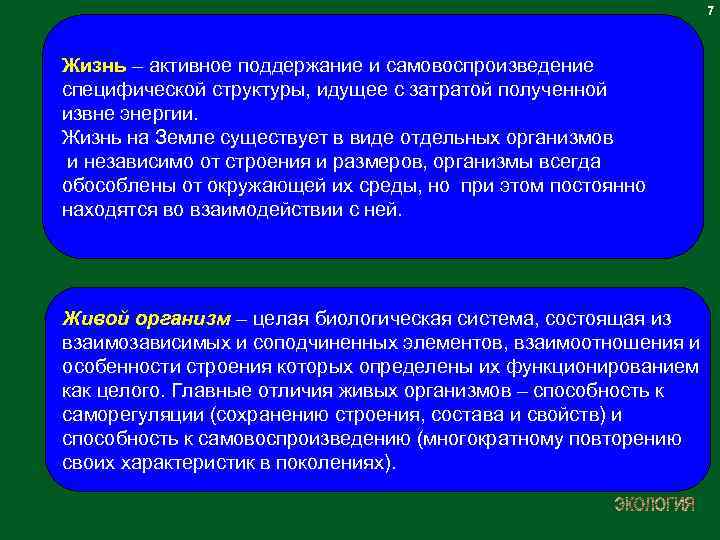 7

Жизнь – активное поддержание и самовоспроизведение специфической структуры, идущее с затратой полученной извне энергии.
Жизнь на Земле существует в виде отдельных организмов и независимо от строения и размеров, организмы всегда обособлены от окружающей их среды, но при этом постоянно находятся во взаимодействии с ней.

Живой организм – целая биологическая система, состоящая из взаимозависимых и соподчиненных элементов, взаимоотношения и особенности строения которых определены их функционированием как целого. Главные отличия живых организмов – способность к саморегуляции (сохранению строения, состава и свойств) и способность к самовоспроизведению (многократному повторению своих характеристик в поколениях).

ЭКОЛОГИЯ